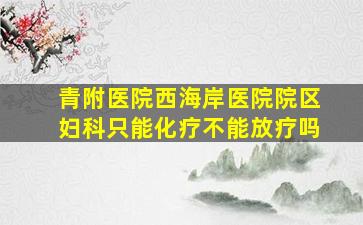 青附医院西海岸医院院区
妇科只能化疗不能放疗吗